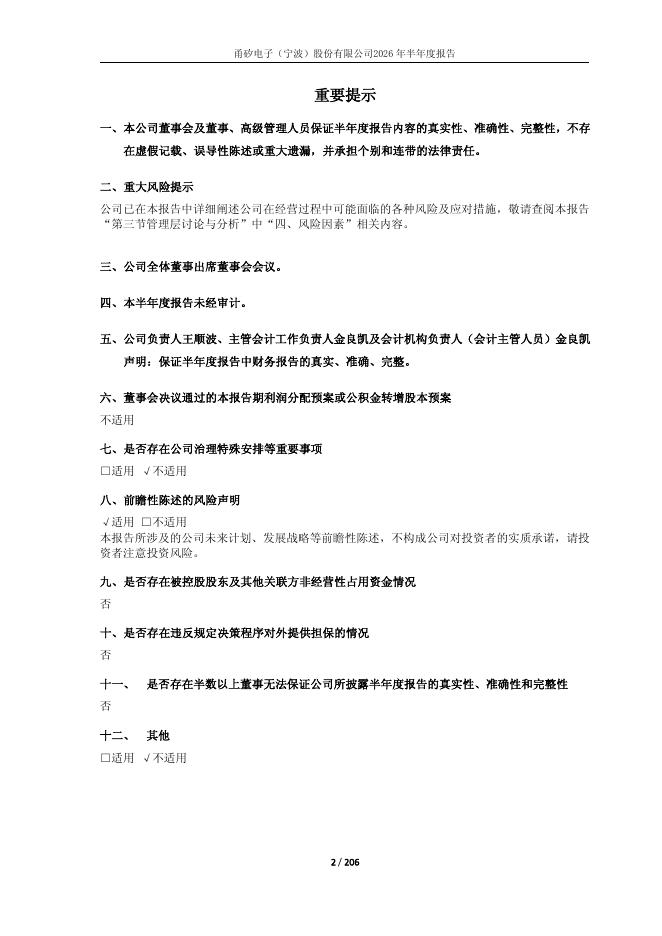 甬矽电子（宁波）股份有限公司2026年半年度报告

重要提示

一、本公司董事会及董事、高级管理人员保证半年度报告内容的真实性、准确性、完整性，不存在虚假记载、误导性陈述或重大遗漏，并承担个别和连带的法律责任。

二、重大风险提示

公司已在本报告中详细阐述公司在经营过程中可能面临的各种风险及应对措施，敬请查阅本报告“第三节管理层讨论与分析”中“四、风险因素”相关内容。

三、公司全体董事出席董事会会议。

四、本半年度报告未经审计。

五、公司负责人王顺波、主管会计工作负责人金良凯及会计机构负责人（会计主管人员）金良凯声明：保证半年度报告中财务报告的真实、准确、完整。

六、董事会决议通过的本报告期利润分配预案或公积金转增股本预案

不适用

七、是否存在公司治理特殊安排等重要事项

□适用 √不适用

八、前瞻性陈述的风险声明

√适用 □不适用

本报告所涉及的公司未来计划、发展战略等前瞻性陈述，不构成公司对投资者的实质承诺，请投资者注意投资风险。

九、是否存在被控股股东及其他关联方非经营性占用资金情况

否

十、是否存在违反规定决策程序对外提供担保的情况

否

十一、 是否存在半数以上董事无法保证公司所披露半年度报告的真实性、准确性和完整性

否

十二、 其他

□适用 √不适用

2 / 206